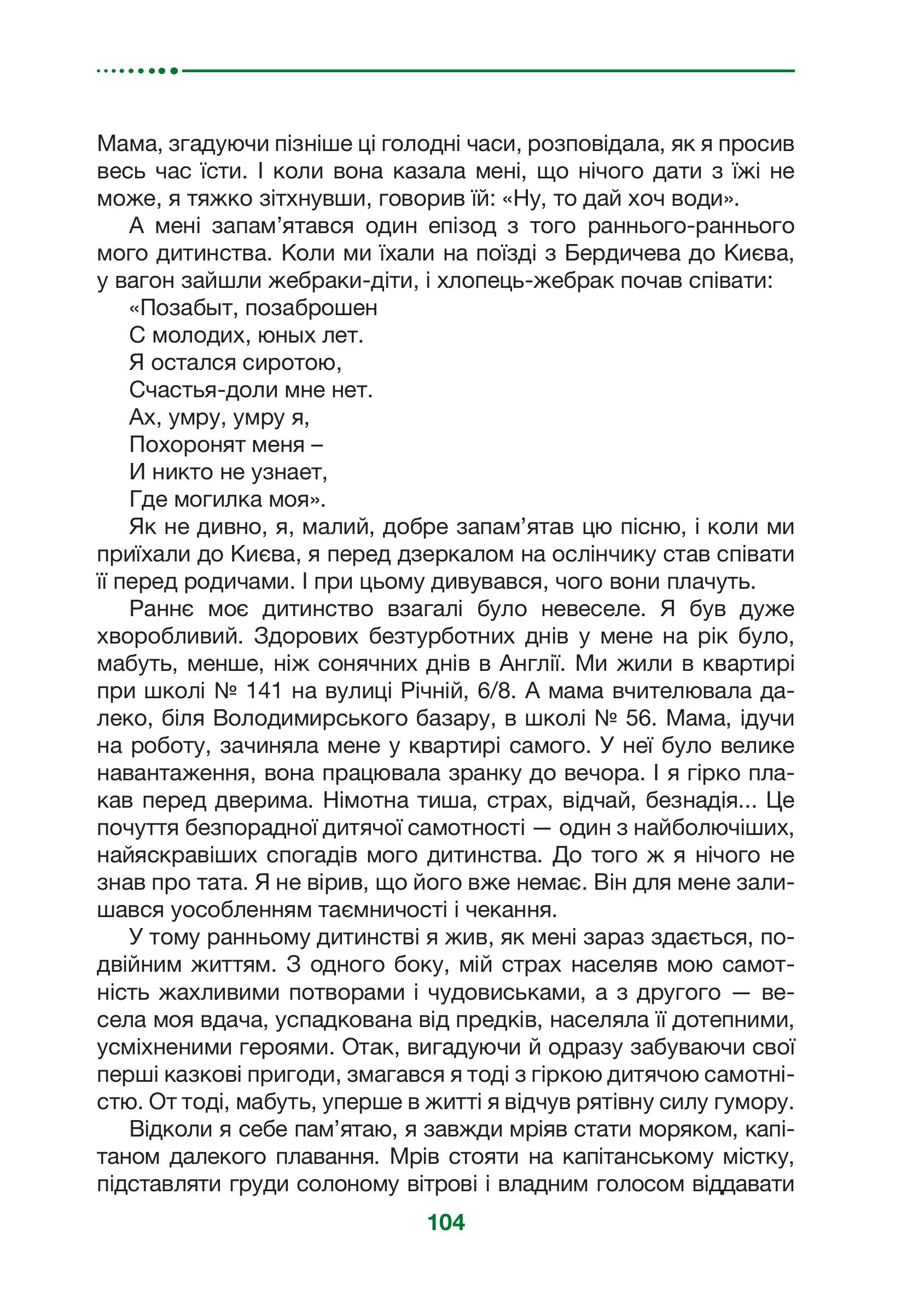 Мама, згадуючи пізніше ці голодні часи, розповідала, як я просив весь час їсти. І коли вона казала мені, що нічого дати з їжі не може, я тяжко зітхнувши, говорив їй: «Ну, то дай хоч води».

А мені запам’ятався один епізод з того раннього-раннього мого дитинства. Коли ми їхали на поїзді з Бердичева до Києва, у вагон зайшли жебраки-діти, і хлопець-жебрак почав співати:

«Позабыт, позаброшен
С молодих, юных лет.
Я остался сиротою,
Счастья-доли мне нет.
Ах, умру, умру я,
Похоронят меня –
И никто не узнает,
Где могилка моя».

Як не дивно, я, малий, добре запам’ятав цю пісню, і коли ми приїхали до Києва, я перед дзеркалом на ослінчику став співати її перед родичами. І при цьому дивувався, чого вони плачуть.

Раннє моє дитинство взагалі було невеселе. Я був дуже хворобливий. Здорових безтурботних днів у мене на рік було, мабуть, менше, ніж сонячних днів в Англії. Ми жили в квартирі при школі № 141 на вулиці Річній, 6/8. А мама вчителювала далеко, біля Володимирського базару, в школі № 56. Мама, ідучи на роботу, зачиняла мене у квартирі самого. У неї було велике навантаження, вона працювала зранку до вечора. І я гірко плакав перед дверима. Німотна тиша, страх, відчай, безнадія... Це почуття безпорадної дитячої самотності — один з найболючіших, найяскравіших спогадів мого дитинства. До того ж я нічого не знав про тата. Я не вірив, що його вже немає. Він для мене залишався уособленням таємничості і чекання.

У тому ранньому дитинстві я жив, як мені зараз здається, подвійним життям. З одного боку, мій страх населяв мою самотність жахливими потворами і чудовиськами, а з другого — весела моя вдача, успадкована від предків, населяла її дотепними, усміхненими героями. Отак, вигадуючи й одразу забуваючи свої перші казкові пригоди, змагався я тоді з гіркою дитячою самотністю. От тоді, мабуть, уперше в житті я відчув рятівну силу гумору.

Відколи я себе пам’ятаю, я завжди мріяв стати моряком, капітаном далекого плавання. Мрів стояти на капітанському містку, підставляти груди солоному вітрові і владним голосом віддавати

104